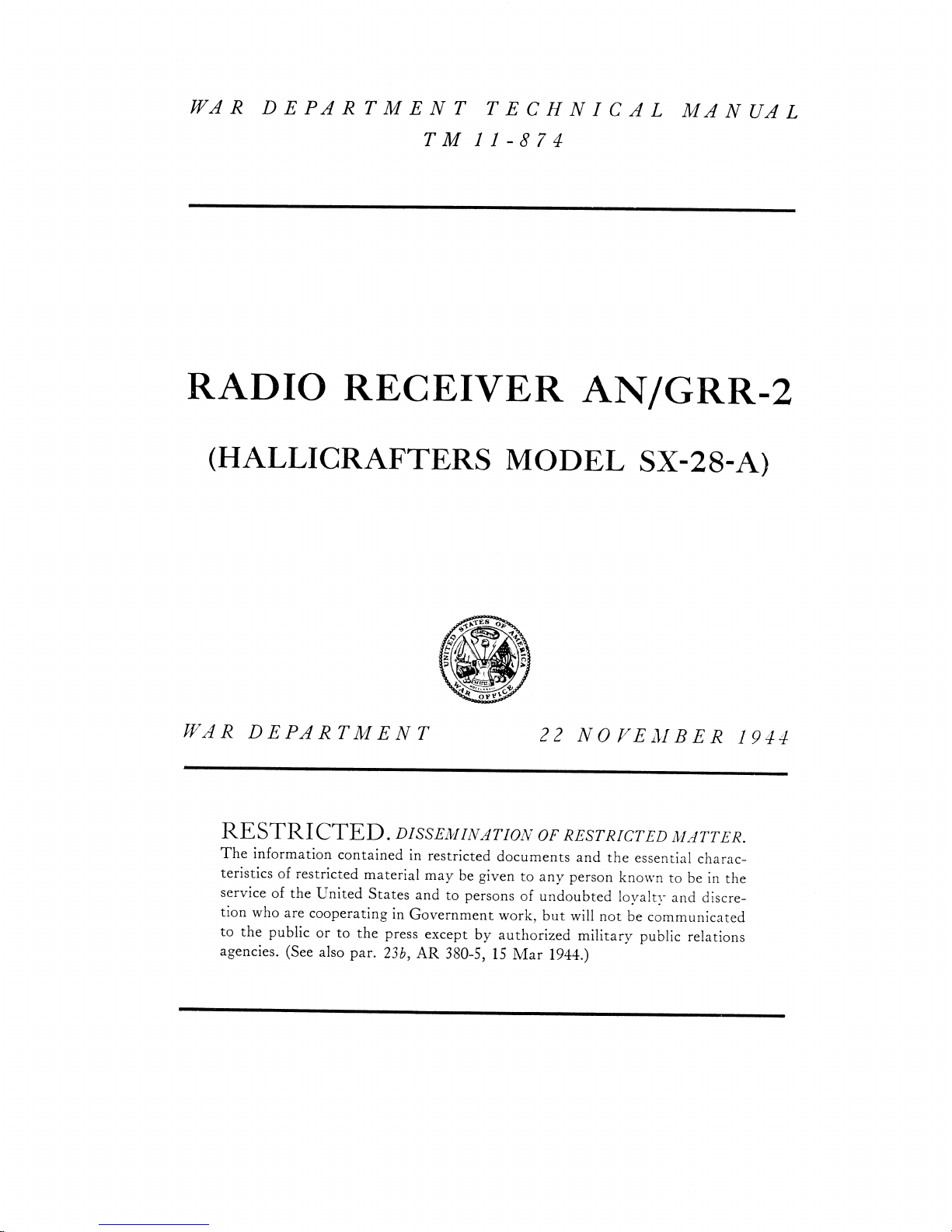 WAR DEPARTMENT TECHNICAL MANUAL
TM 11-874

RADIO RECEIVER AN/GRR-2

(HALLICRAFTERS MODEL SX-28-A)

UNITED STATES OF AMERICA
WAR OFFICE

WAR DEPARTMENT 22 NOVEMBER 1944

RESTRICTED. DISSEMINATION OF RESTRICTED MATTER. The information contained in restricted documents and the essential characteristics of restricted material may be given to any person known to be in the service of the United States and to persons of undoubted loyalty and discretion who are cooperating in Government work, but will not be communicated to the public or to the press except by authorized military public relations agencies. (See also par. 23b, AR 380-5, 15 Mar 1944.)